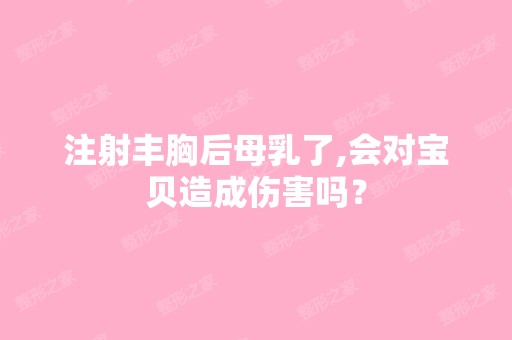 注射丰胸后母乳了,会对宝贝造成伤害吗?

整形之家